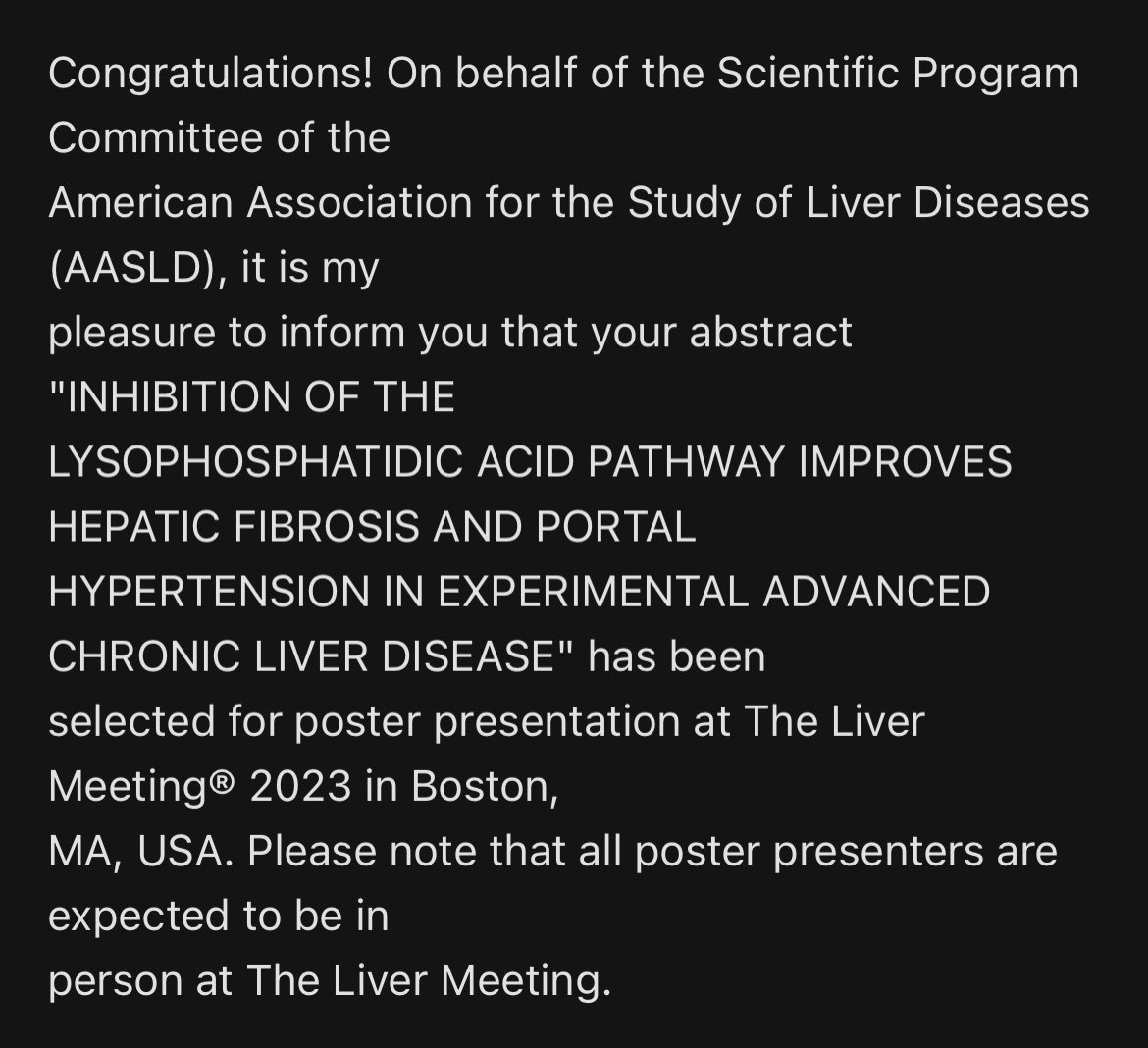 Congratulations! On behalf of the Scientific Program Committee of the American Association for the Study of Liver Diseases (AASLD), it is my pleasure to inform you that your abstract "INHIBITION OF THE LYSOPHOSPHATIDIC ACID PATHWAY IMPROVES HEPATIC FIBROSIS AND PORTAL HYPERTENSION IN EXPERIMENTAL ADVANCED CHRONIC LIVER DISEASE" has been selected for poster presentation at The Liver Meeting® 2023 in Boston, MA, USA. Please note that all poster presenters are expected to be in person at The Liver Meeting.